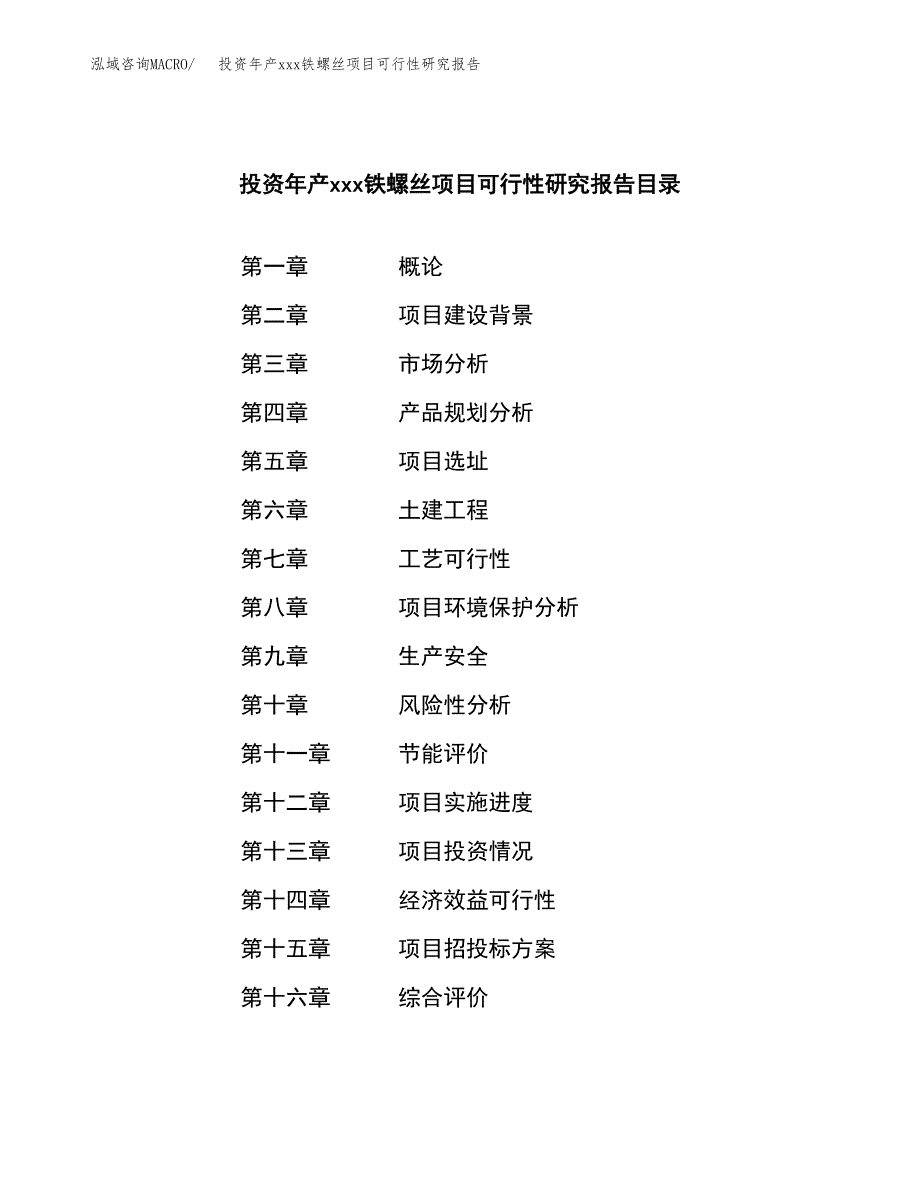 泓域咨询MACRO/　投资年产xxx铁螺丝项目可行性研究报告

投资年产xxx铁螺丝项目可行性研究报告目录

第一章　概论
第二章　项目建设背景
第三章　市场分析
第四章　产品规划分析
第五章　项目选址
第六章　土建工程
第七章　工艺可行性
第八章　项目环境保护分析
第九章　生产安全
第十章　风险性分析
第十一章　节能评价
第十二章　项目实施进度
第十三章　项目投资情况
第十四章　经济效益可行性
第十五章　项目招投标方案
第十六章　综合评价